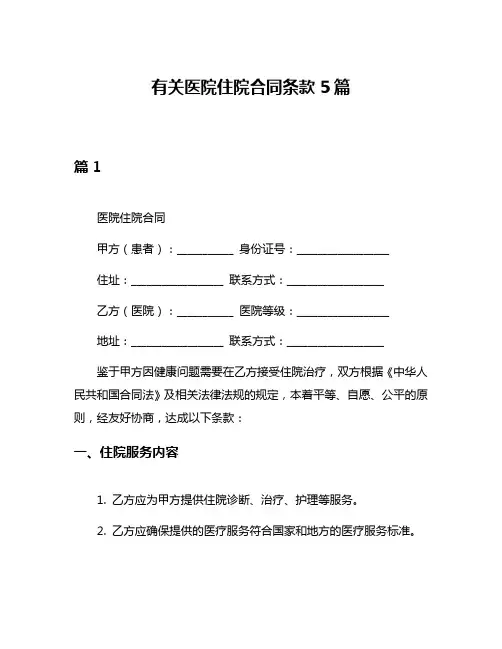 有关医院住院合同条款 5 篇

篇 1

医院住院合同

甲方（患者）：__________ 身份证号：________________

住址：________________ 联系方式：________________

乙方（医院）：__________ 医院等级：________________

地址：________________ 联系方式：________________

鉴于甲方因健康问题需要在乙方接受住院治疗，双方根据《中华人民共和国合同法》及相关法律法规的规定，本着平等、自愿、公平的原则，经友好协商，达成以下条款：

一、住院服务内容

1. 乙方应为甲方提供住院诊断、治疗、护理等服务。

2. 乙方应确保提供的医疗服务符合国家和地方的医疗服务标准。